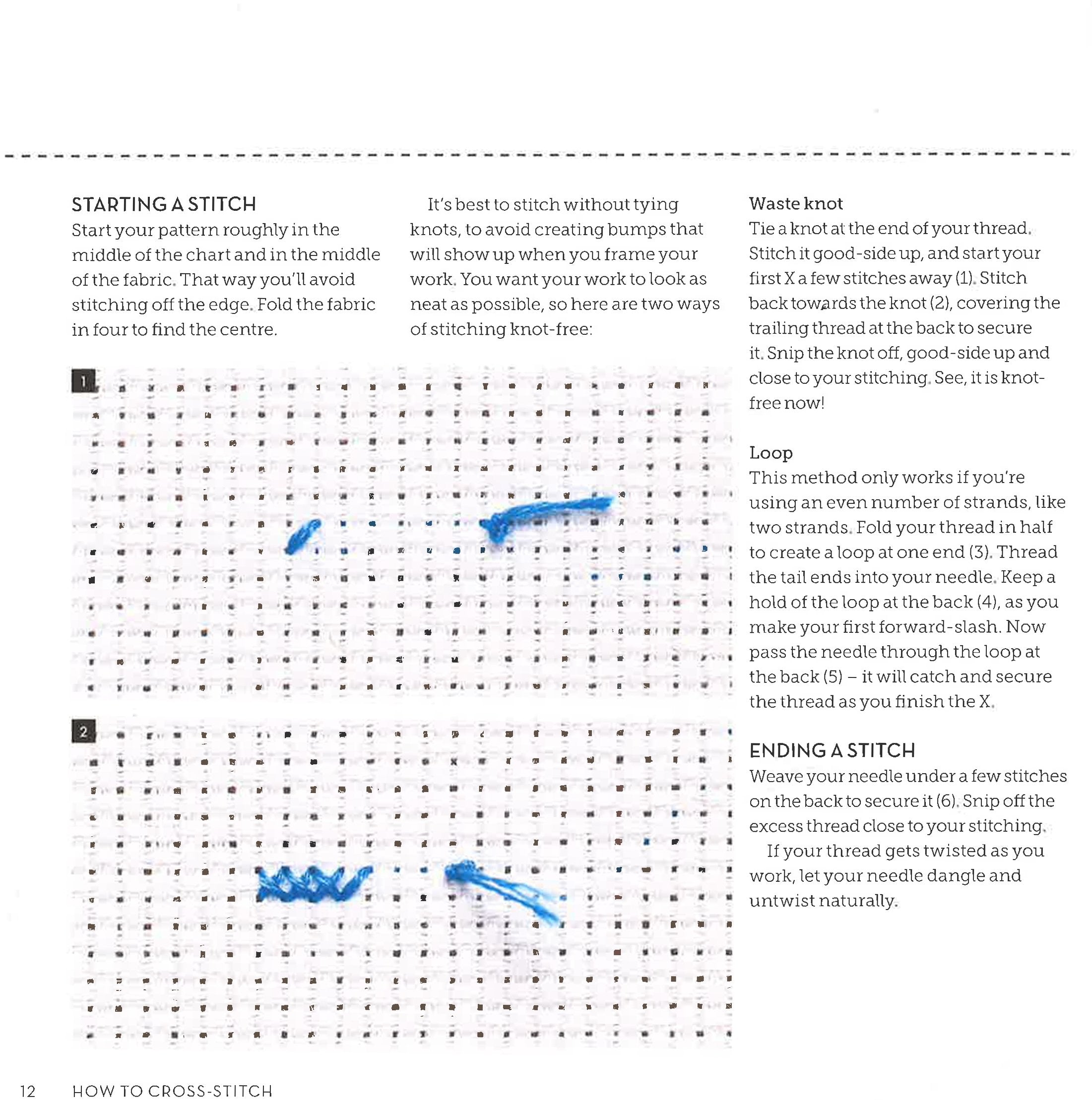 STARTING A STITCH

Start your pattern roughly in the middle of the chart and in the middle of the fabric. That way you'll avoid stitching off the edge. Fold the fabric in four to find the centre.

It's best to stitch without tying knots, to avoid creating bumps that will show up when you frame your work. You want your work to look as neat as possible, so here are two ways of stitching knot-free:

1

2

Waste knot

Tie a knot at the end of your thread. Stitch it good-side up, and start your first X a few stitches away (1). Stitch back towards the knot (2), covering the trailing thread at the back to secure it. Snip the knot off, good-side up and close to your stitching. See, it is knot-free now!

Loop

This method only works if you're using an even number of strands, like two strands. Fold your thread in half to create a loop at one end (3). Thread the tail ends into your needle. Keep a hold of the loop at the back (4), as you make your first forward-slash. Now pass the needle through the loop at the back (5) – it will catch and secure the thread as you finish the X.

ENDING A STITCH

Weave your needle under a few stitches on the back to secure it (6). Snip off the excess thread close to your stitching.

If your thread gets twisted as you work, let your needle dangle and untwist naturally.

12 HOW TO CROSS-STITCH